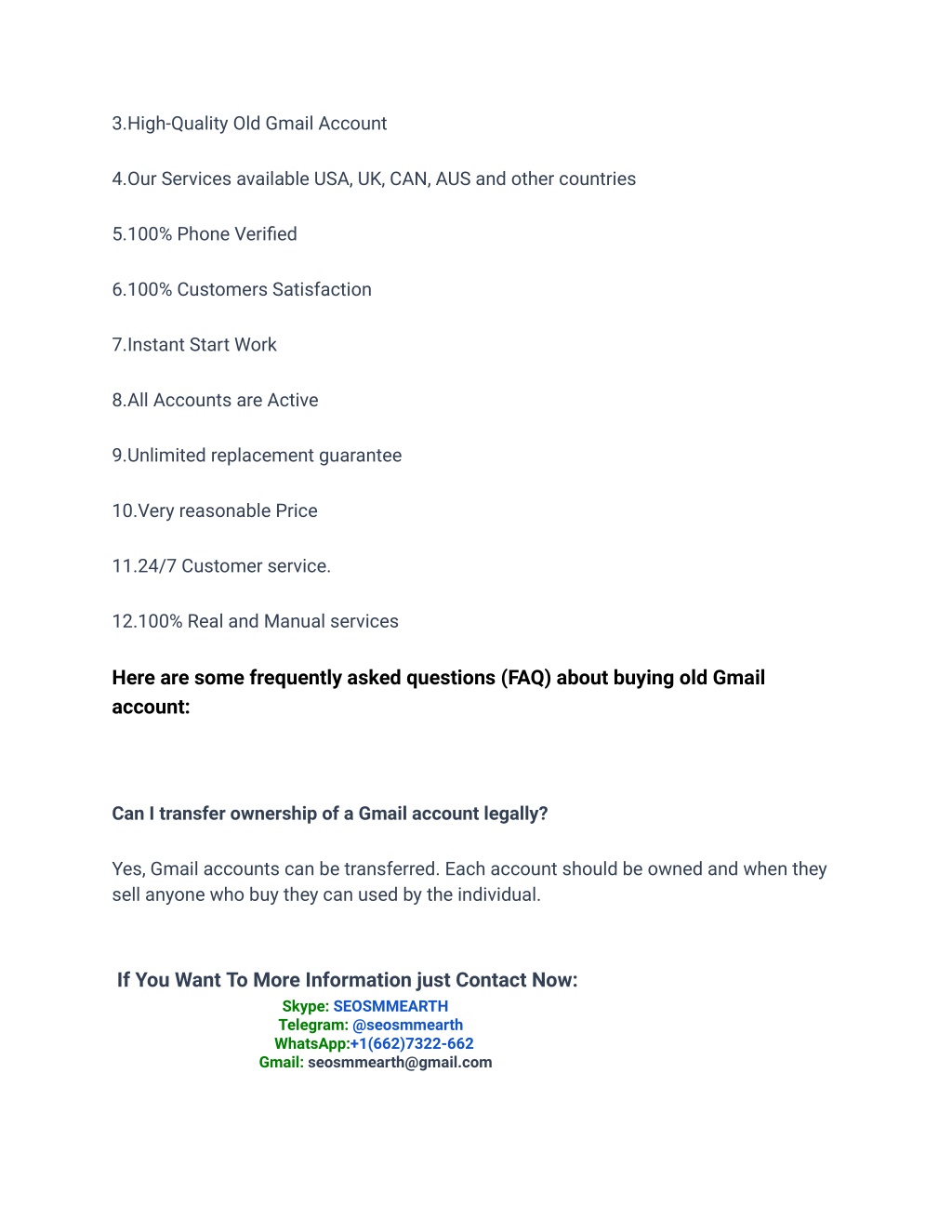 3.High-Quality Old Gmail Account

4.Our Services available USA, UK, CAN, AUS and other countries

5.100% Phone Verified

6.100% Customers Satisfaction

7.Instant Start Work

8.All Accounts are Active

9.Unlimited replacement guarantee

10.Very reasonable Price

11.24/7 Customer service.

12.100% Real and Manual services

Here are some frequently asked questions (FAQ) about buying old Gmail account:

Can I transfer ownership of a Gmail account legally?

Yes, Gmail accounts can be transferred. Each account should be owned and when they sell anyone who buy they can used by the individual.

If You Want To More Information just Contact Now:
Skype: SEOSMMEARTH
Telegram: @seosmmearth
WhatsApp:+1(662)7322-662
Gmail: seosmmearth@gmail.com